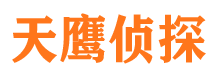 天鹰侦探